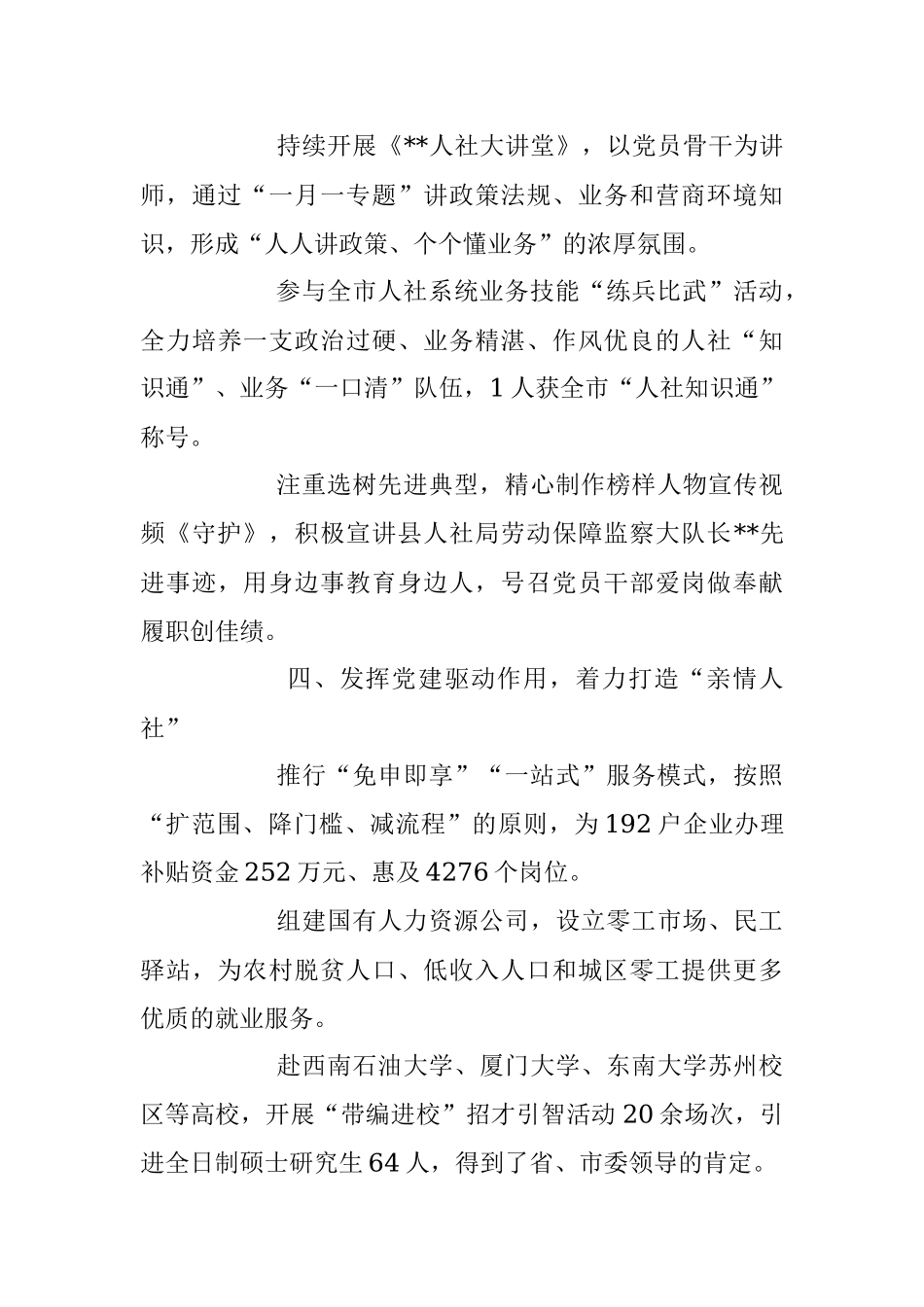 持续开展《**人社大讲堂》，以党员骨干为讲师，通过“一月一专题”讲政策法规、业务和营商环境知识，形成“人人讲政策、个个懂业务”的浓厚氛围。

参与全市人社系统业务技能“练兵比武”活动，全力培养一支政治过硬、业务精湛、作风优良的人社“知识通”、业务“一口清”队伍，1人获全市“人社知识通”称号。

注重选树先进典型，精心制作榜样人物宣传视频《守护》，积极宣讲县人社局劳动保障监察大队长**先进事迹，用身边事教育身边人，号召党员干部爱岗做奉献履职创佳绩。

四、发挥党建驱动作用，着力打造“亲情人社”

推行“免申即享”“一站式”服务模式，按照“扩范围、降门槛、减流程”的原则，为192户企业办理补贴资金252万元、惠及4276个岗位。

组建国有人力资源公司，设立零工市场、民工驿站，为农村脱贫人口、低收入人口和城区零工提供更多优质的就业服务。

赴西南石油大学、厦门大学、东南大学苏州校区等高校，开展“带编进校”招才引智活动20余场次，引进全日制硕士研究生64人，得到了省、市委领导的肯定。